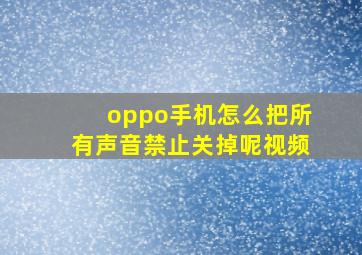 oppo手机怎么把所有声音禁止关掉呢视频